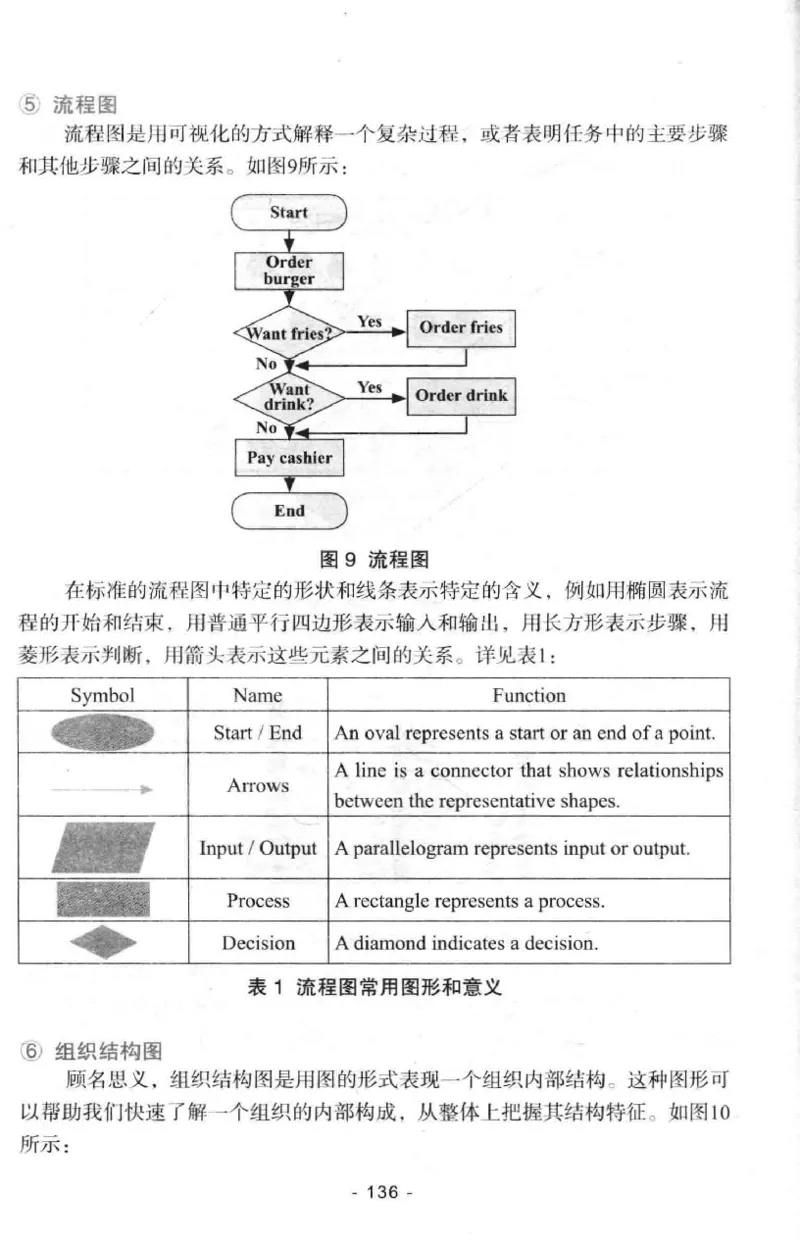 ⑤ 流程图

流程图是用可视化的方式解释一个复杂过程，或者表明任务中的主要步骤和其他步骤之间的关系。如图9所示：

Start

Order burger

Want fries?

Yes

Order fries

No

Want drink?

Yes

Order drink

No

Pay cashier

End

图 9 流程图

在标准的流程图中特定的形状和线条表示特定的含义，例如用椭圆表示流程的开始和结束，用普通平行四边形表示输入和输出，用长方形表示步骤，用菱形表示判断，用箭头表示这些元素之间的关系。详见表1：

| Symbol | Name | Function |
|---|---|---|
| | Start / End | An oval represents a start or an end of a point. |
| | Arrows | A line is a connector that shows relationships between the representative shapes. |
| | Input / Output | A parallelogram represents input or output. |
| | Process | A rectangle represents a process. |
| | Decision | A diamond indicates a decision. |

表 1 流程图常用图形和意义

⑥ 组织结构图

顾名思义，组织结构图是用图的形式表现一个组织内部结构。这种图形可以帮助我们快速了解一个组织的内部构成，从整体上把握其结构特征。如图10所示：

- 136 -